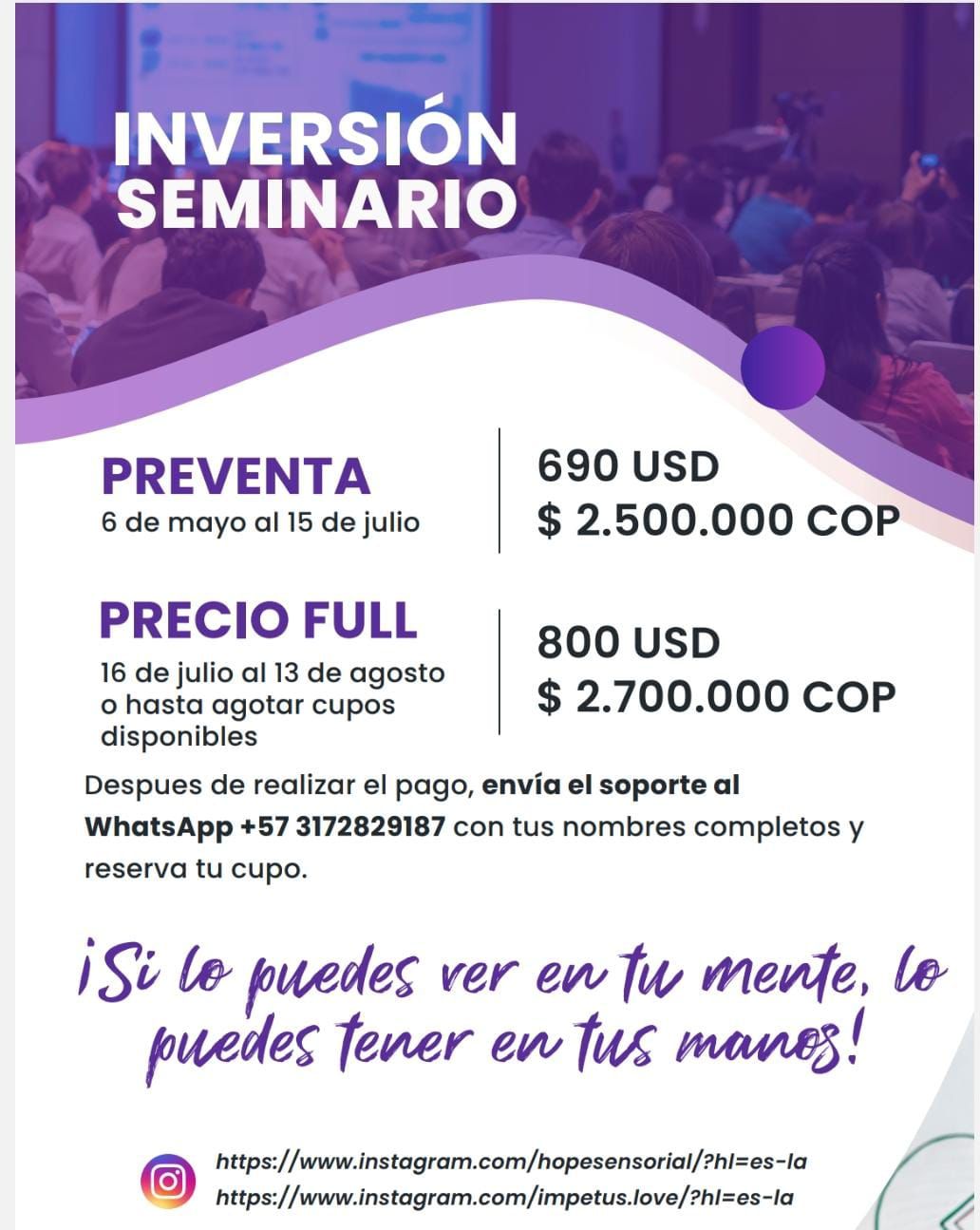 INVERSIÓN SEMINARIO

PREVENTA
6 de mayo al 15 de julio

690 USD
$ 2.500.000 COP

PRECIO FULL
16 de julio al 13 de agosto o hasta agotar cupos disponibles

800 USD
$ 2.700.000 COP

Despues de realizar el pago, envía el soporte al WhatsApp +57 3172829187 con tus nombres completos y reserva tu cupo.

¡Si lo puedes ver en tu mente, lo puedes tener en tus manos!

https://www.instagram.com/hopesensorial/?hl=es-la
https://www.instagram.com/impetus.love/?hl=es-la